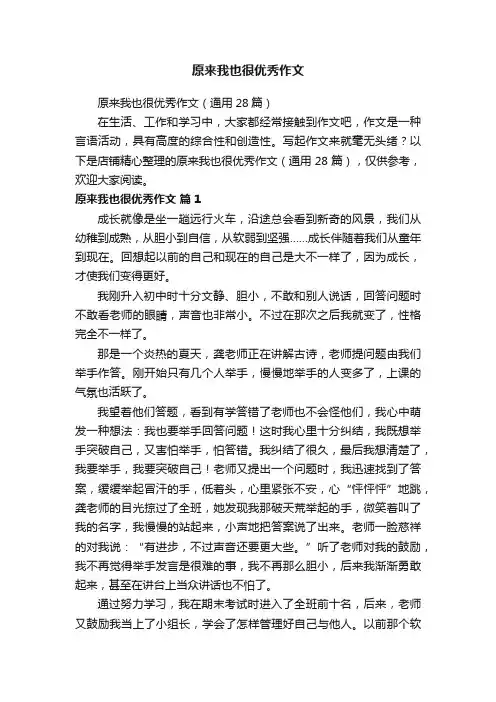 原来我也很优秀作文

原来我也很优秀作文（通用 28 篇）

在生活、工作和学习中，大家都经常接触到作文吧，作文是一种言语活动，具有高度的综合性和创造性。写起作文来就毫无头绪？以下是店铺精心整理的原来我也很优秀作文（通用 28 篇），仅供参考，欢迎大家阅读。

原来我也很优秀作文 篇 1

成长就像是坐一趟远行火车，沿途总会看到新奇的风景，我们从幼稚到成熟，从胆小到自信，从软弱到坚强……成长伴随着我们从童年到现在。回想起以前的自己和现在的自己是大不一样了，因为成长，才使我们变得更好。

我刚升入初中时十分文静、胆小，不敢和别人说话，回答问题时不敢看老师的眼睛，声音也非常小。不过在那次之后我就变了，性格完全不一样了。

那是一个炎热的夏天，龚老师正在讲解古诗，老师提问题由我们举手作答。刚开始只有几个人举手，慢慢地举手的人变多了，上课的气氛也活跃了。

我望着他们答题，看到有学答错了老师也不会怪他们，我心中萌发一种想法：我也要举手回答问题！这时我心里十分纠结，我既想举手突破自己，又害怕举手，怕答错。我纠结了很久，最后我想清楚了，我要举手，我要突破自己！老师又提出一个问题时，我迅速找到了答案，缓缓举起冒汗的手，低着头，心里紧张不安，心“怦怦怦”地跳，龚老师的目光掠过了全班，她发现我那破天荒举起的手，微笑着叫了我的名字，我慢慢的站起来，小声地把答案说了出来。老师一脸慈祥的对我说：“有进步，不过声音还要更大些。”听了老师对我的鼓励，我不再觉得举手发言是很难的事，我不再那么胆小，后来我渐渐勇敢起来，甚至在讲台上当众讲话也不怕了。

通过努力学习，我在期末考试时进入了全班前十名，后来，老师又鼓励我当上了小组长，学会了怎样管理好自己与他人。以前那个软